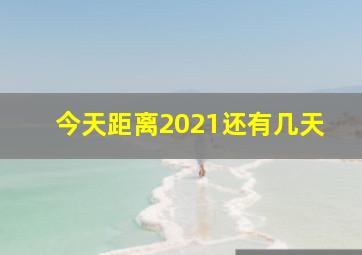 今天距离2021还有几天